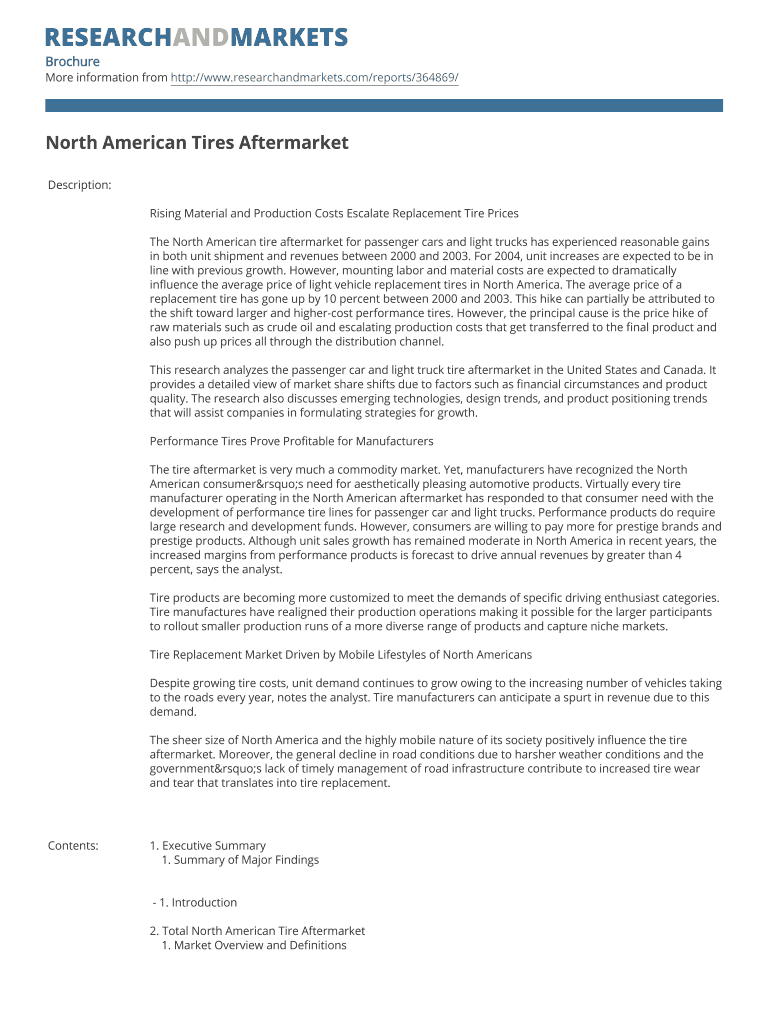 RESEARCHANDMARKETS

Brochure
More information from http://www.researchandmarkets.com/reports/364869/

North American Tires Aftermarket

Description:

Rising Material and Production Costs Escalate Replacement Tire Prices

The North American tire aftermarket for passenger cars and light trucks has experienced reasonable gains in both unit shipment and revenues between 2000 and 2003. For 2004, unit increases are expected to be in line with previous growth. However, mounting labor and material costs are expected to dramatically influence the average price of light vehicle replacement tires in North America. The average price of a replacement tire has gone up by 10 percent between 2000 and 2003. This hike can partially be attributed to the shift toward larger and higher-cost performance tires. However, the principal cause is the price hike of raw materials such as crude oil and escalating production costs that get transferred to the final product and also push up prices all through the distribution channel.

This research analyzes the passenger car and light truck tire aftermarket in the United States and Canada. It provides a detailed view of market share shifts due to factors such as financial circumstances and product quality. The research also discusses emerging technologies, design trends, and product positioning trends that will assist companies in formulating strategies for growth.

Performance Tires Prove Profitable for Manufacturers

The tire aftermarket is very much a commodity market. Yet, manufacturers have recognized the North American consumer&rsquo;s need for aesthetically pleasing automotive products. Virtually every tire manufacturer operating in the North American aftermarket has responded to that consumer need with the development of performance tire lines for passenger car and light trucks. Performance products do require large research and development funds. However, consumers are willing to pay more for prestige brands and prestige products. Although unit sales growth has remained moderate in North America in recent years, the increased margins from performance products is forecast to drive annual revenues by greater than 4 percent, says the analyst.

Tire products are becoming more customized to meet the demands of specific driving enthusiast categories. Tire manufactures have realigned their production operations making it possible for the larger participants to rollout smaller production runs of a more diverse range of products and capture niche markets.

Tire Replacement Market Driven by Mobile Lifestyles of North Americans

Despite growing tire costs, unit demand continues to grow owing to the increasing number of vehicles taking to the roads every year, notes the analyst. Tire manufacturers can anticipate a spurt in revenue due to this demand.

The sheer size of North America and the highly mobile nature of its society positively influence the tire aftermarket. Moreover, the general decline in road conditions due to harsher weather conditions and the government&rsquo;s lack of timely management of road infrastructure contribute to increased tire wear and tear that translates into tire replacement.

Contents:

1. Executive Summary
1. Summary of Major Findings

- 1. Introduction

2. Total North American Tire Aftermarket
1. Market Overview and Definitions